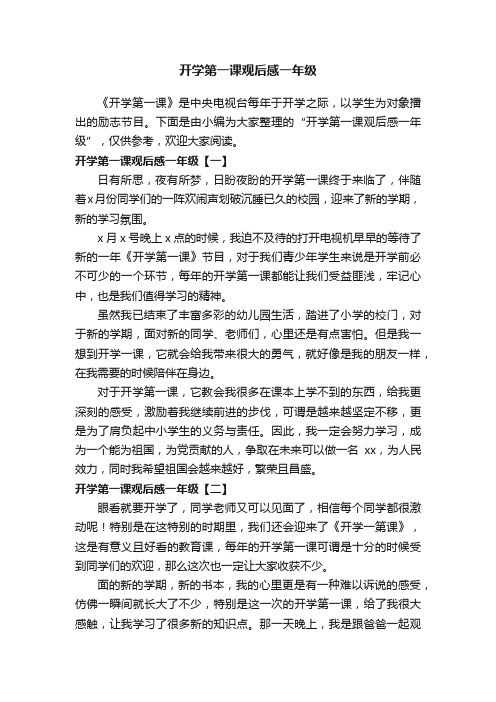 开学第一课观后感一年级

《开学第一课》是中央电视台每年于开学之际，以学生为对象播出的励志节目。下面是由小编为大家整理的“开学第一课观后感一年级”，仅供参考，欢迎大家阅读。

开学第一课观后感一年级【一】

日有所思，夜有所梦，日盼夜盼的开学第一课终于来临了，伴随着x月份同学们的一阵欢闹声划破沉睡已久的校园，迎来了新的学期，新的学习氛围。

x月x号晚上x点的时候，我迫不及待的打开电视机早早的等待了新的一年《开学第一课》节目，对于我们青少年学生来说是开学前必不可少的一个环节，每年的开学第一课都能让我们受益匪浅，牢记心中，也是我们值得学习的精神。

虽然我已结束了丰富多彩的幼儿园生活，踏进了小学的校门，对于新的学期，面对新的同学、老师们，心里还是有点害怕。但是我一想到开学一课，它就会给我带来很大的勇气，就好像是我的朋友一样，在我需要的时候陪伴在身边。

对于开学第一课，它教会我很多在课本上学不到的东西，给我更深刻的感受，激励着我继续前进的步伐，可谓是越来越坚定不移，更是为了肩负起中小学生的义务与责任。因此，我一定会努力学习，成为一个能为祖国，为党贡献的人，争取在未来可以做一名 xx，为人民效力，同时我希望祖国会越来越好，繁荣且昌盛。

开学第一课观后感一年级【二】

眼看就要开学了，同学老师又可以见面了，相信每个同学都很激动呢！特别是在这特别的时期里，我们还会迎来了《开学一第课》，这是有意义且好看的教育课，每年的开学第一课可谓是十分的时候受到同学们的欢迎，那么这次也一定让大家收获不少。

面的新的学期，新的书本，我的心里更是有一种难以诉说的感受，仿佛一瞬间就长大了不少，特别是这一次的开学第一课，给了我很大感触，让我学习了很多新的知识点。那一天晚上，我是跟爸爸一起观